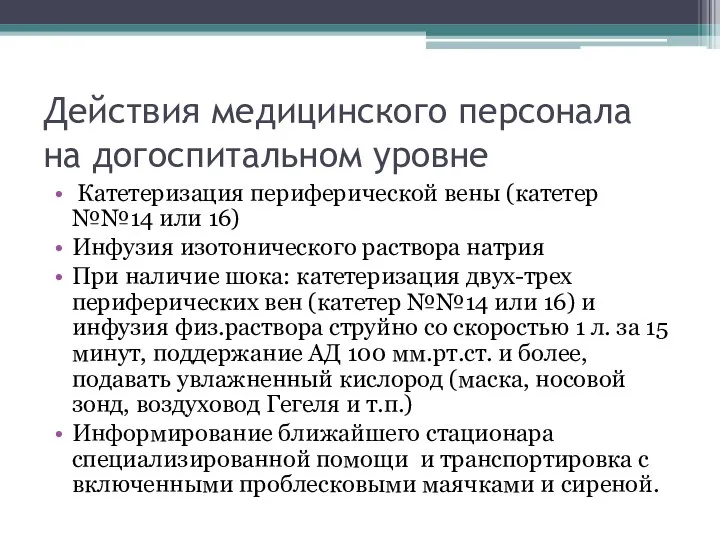 Действия медицинского персонала на догоспитальном уровне

• Катетеризация периферической вены (катетер №№14 или 16)
• Инфузия изотонического раствора натрия
• При наличие шока: катетеризация двух-трех периферических вен (катетер №№14 или 16) и инфузия физ.раствора струйно со скоростью 1 л. за 15 минут, поддержание АД 100 мм.рт.ст. и более, подавать увлажненный кислород (маска, носовой зонд, воздуховод Гегеля и т.п.)
• Информирование ближайшего стационара специализированной помощи и транспортировка с включенными проблесковыми маячками и сиреной.